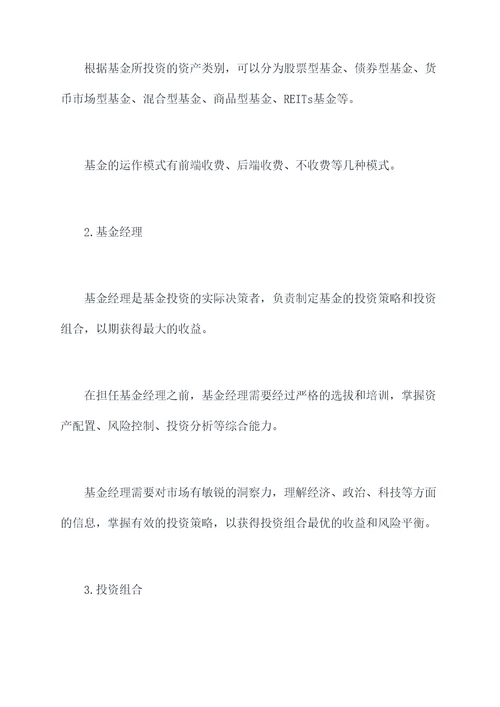 根据基金所投资的资产类别，可以分为股票型基金、债券型基金、货币市场型基金、混合型基金、商品型基金、REITs基金等。

基金的运作模式有前端收费、后端收费、不收费等几种模式。

2.基金经理

基金经理是基金投资的实际决策者，负责制定基金的投资策略和投资组合，以期获得最大的收益。

在担任基金经理之前，基金经理需要经过严格的选拔和培训，掌握资产配置、风险控制、投资分析等综合能力。

基金经理需要对市场有敏锐的洞察力，理解经济、政治、科技等方面的信息，掌握有效的投资策略，以获得投资组合最优的收益和风险平衡。

3.投资组合